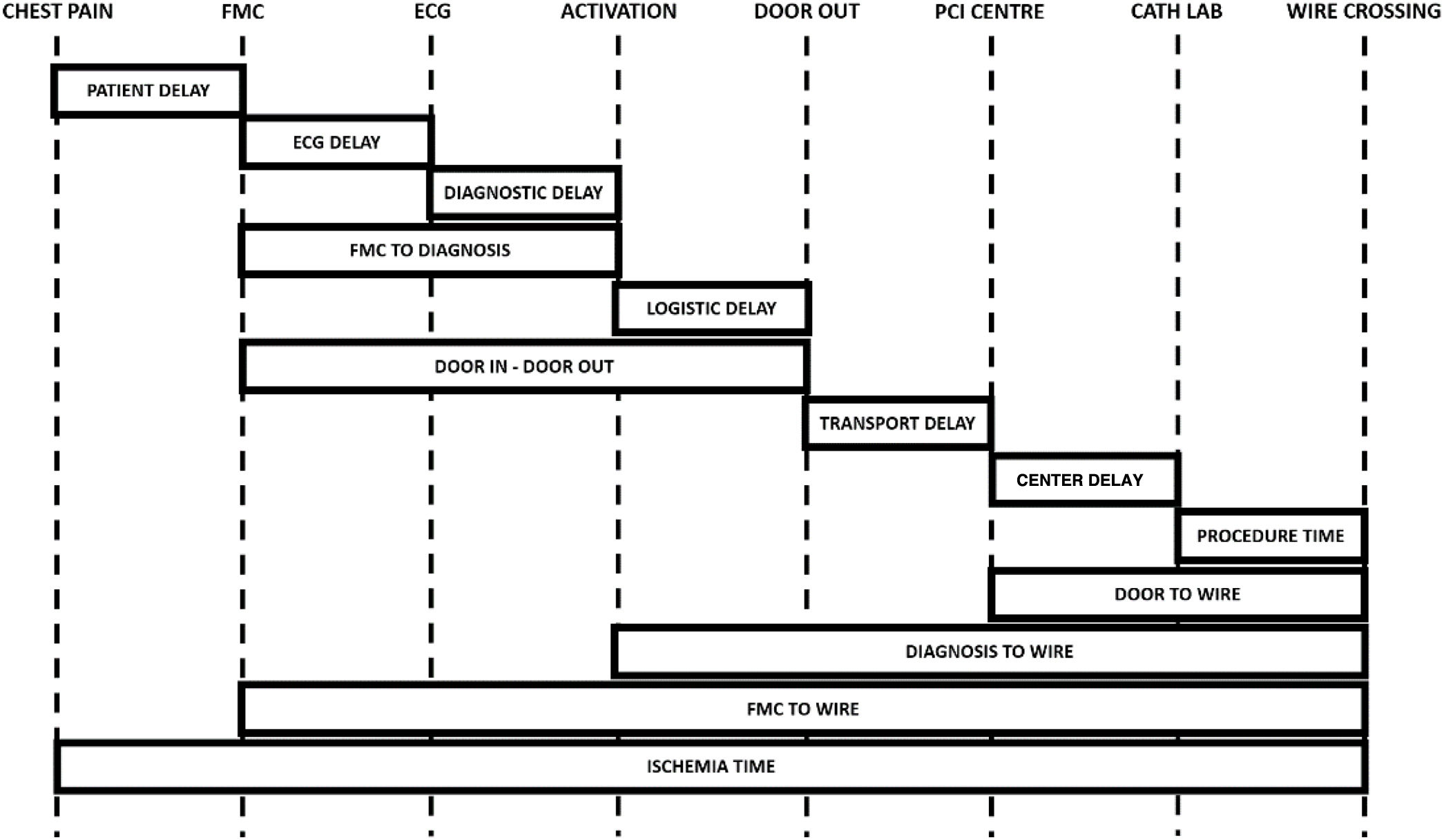 CHEST PAIN FMC ECG ACTIVATION DOOR OUT PCI CENTRE CATH LAB WIRE CROSSING

PATIENT DELAY

ECG DELAY

DIAGNOSTIC DELAY

FMC TO DIAGNOSIS

LOGISTIC DELAY

DOOR IN - DOOR OUT

TRANSPORT DELAY

CENTER DELAY

PROCEDURE TIME

DOOR TO WIRE

DIAGNOSIS TO WIRE

FMC TO WIRE

ISCHEMIA TIME